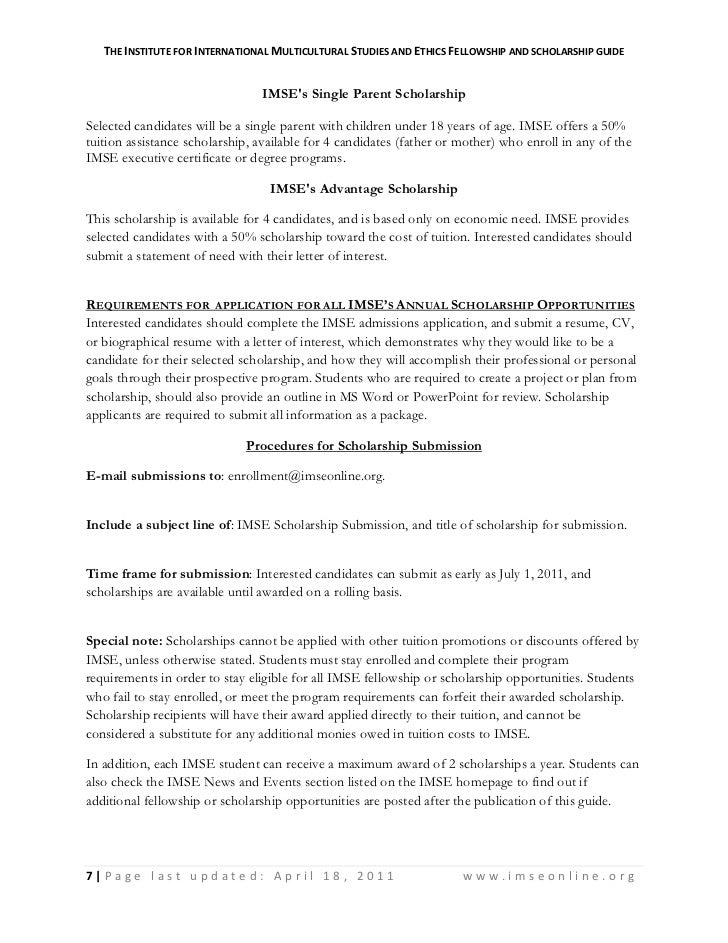 THE INSTITUTE FOR INTERNATIONAL MULTICULTURAL STUDIES AND ETHICS FELLOWSHIP AND SCHOLARSHIP GUIDE

IMSE's Single Parent Scholarship

Selected candidates will be a single parent with children under 18 years of age. IMSE offers a 50% tuition assistance scholarship, available for 4 candidates (father or mother) who enroll in any of the IMSE executive certificate or degree programs.

IMSE's Advantage Scholarship

This scholarship is available for 4 candidates, and is based only on economic need. IMSE provides selected candidates with a 50% scholarship toward the cost of tuition. Interested candidates should submit a statement of need with their letter of interest.

REQUIREMENTS FOR APPLICATION FOR ALL IMSE'S ANNUAL SCHOLARSHIP OPPORTUNITIES
Interested candidates should complete the IMSE admissions application, and submit a resume, CV, or biographical resume with a letter of interest, which demonstrates why they would like to be a candidate for their selected scholarship, and how they will accomplish their professional or personal goals through their prospective program. Students who are required to create a project or plan from scholarship, should also provide an outline in MS Word or PowerPoint for review. Scholarship applicants are required to submit all information as a package.

Procedures for Scholarship Submission

E-mail submissions to: enrollment@imseonline.org.

Include a subject line of: IMSE Scholarship Submission, and title of scholarship for submission.

Time frame for submission: Interested candidates can submit as early as July 1, 2011, and scholarships are available until awarded on a rolling basis.

Special note: Scholarships cannot be applied with other tuition promotions or discounts offered by IMSE, unless otherwise stated. Students must stay enrolled and complete their program requirements in order to stay eligible for all IMSE fellowship or scholarship opportunities. Students who fail to stay enrolled, or meet the program requirements can forfeit their awarded scholarship. Scholarship recipients will have their award applied directly to their tuition, and cannot be considered a substitute for any additional monies owed in tuition costs to IMSE.

In addition, each IMSE student can receive a maximum award of 2 scholarships a year. Students can also check the IMSE News and Events section listed on the IMSE homepage to find out if additional fellowship or scholarship opportunities are posted after the publication of this guide.

7 | Page last updated: April 18, 2011 www.imseonline.org